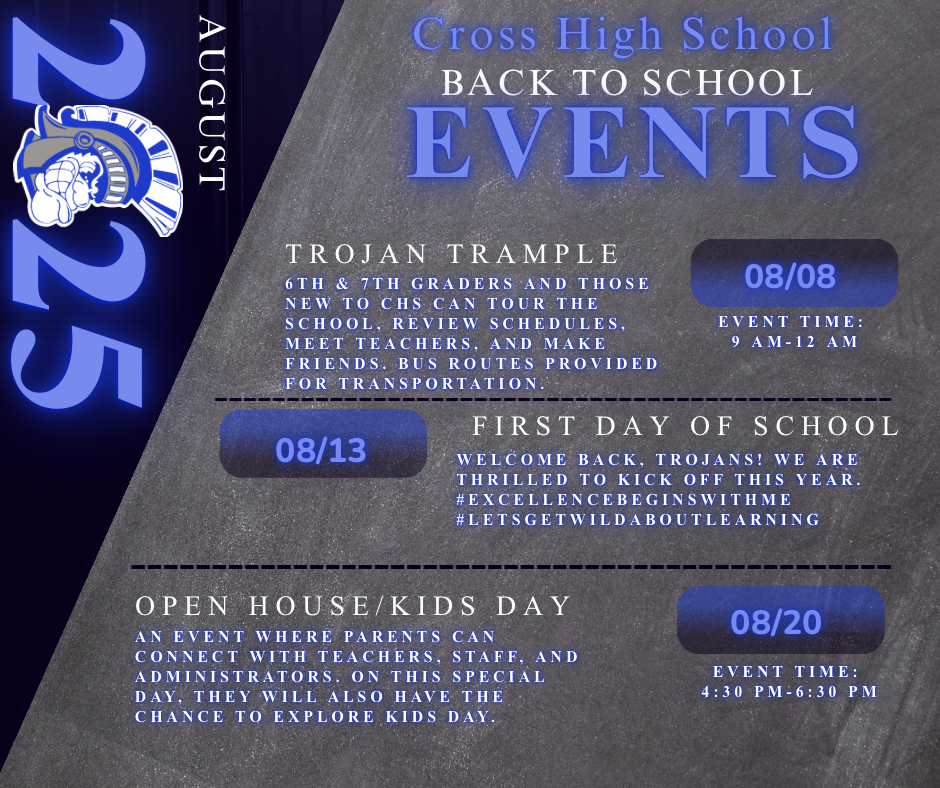 2025

AUGUST

Cross High School
BACK TO SCHOOL
EVENTS

TROJAN TRAMPLE
6TH & 7TH GRADERS AND THOSE NEW TO CHS CAN TOUR THE SCHOOL, REVIEW SCHEDULES, MEET TEACHERS, AND MAKE FRIENDS. BUS ROUTES PROVIDED FOR TRANSPORTATION.

08/08
EVENT TIME:
9 AM-12 AM

08/13

FIRST DAY OF SCHOOL
WELCOME BACK, TROJANS! WE ARE THRILLED TO KICK OFF THIS YEAR. #EXCELLENCEBEGINSWITHME #LETSGETWILDABOUTLEARNING

OPEN HOUSE/KIDS DAY
AN EVENT WHERE PARENTS CAN CONNECT WITH TEACHERS, STAFF, AND ADMINISTRATORS. ON THIS SPECIAL DAY, THEY WILL ALSO HAVE THE CHANCE TO EXPLORE KIDS DAY.

08/20
EVENT TIME:
4:30 PM-6:30 PM